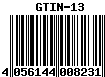 GTIN-13

4 056144 008231